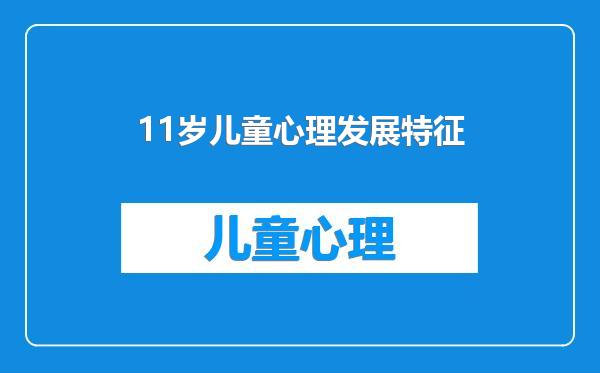 11岁儿童心理发展特征

儿童心理